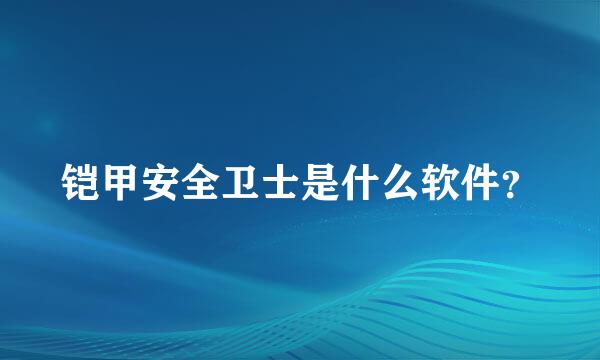 铠甲安全卫士是什么软件?